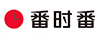 番时番